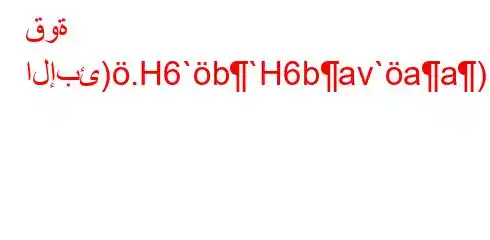 قوة

الإبئ)ö.H6`öb¶`H6b¶av`öa¶a¶)